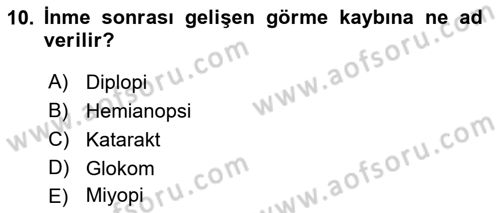 10. İnme sonrası gelişen görme kaybına ne ad verilir?

A) Diplopi
B) Hemianopsi
C) Katarakt
D) Glokom
E) Miyopi

www.aofsoru.com
www.aofsoru.com
www.aofsoru.com
www.aofsoru.com